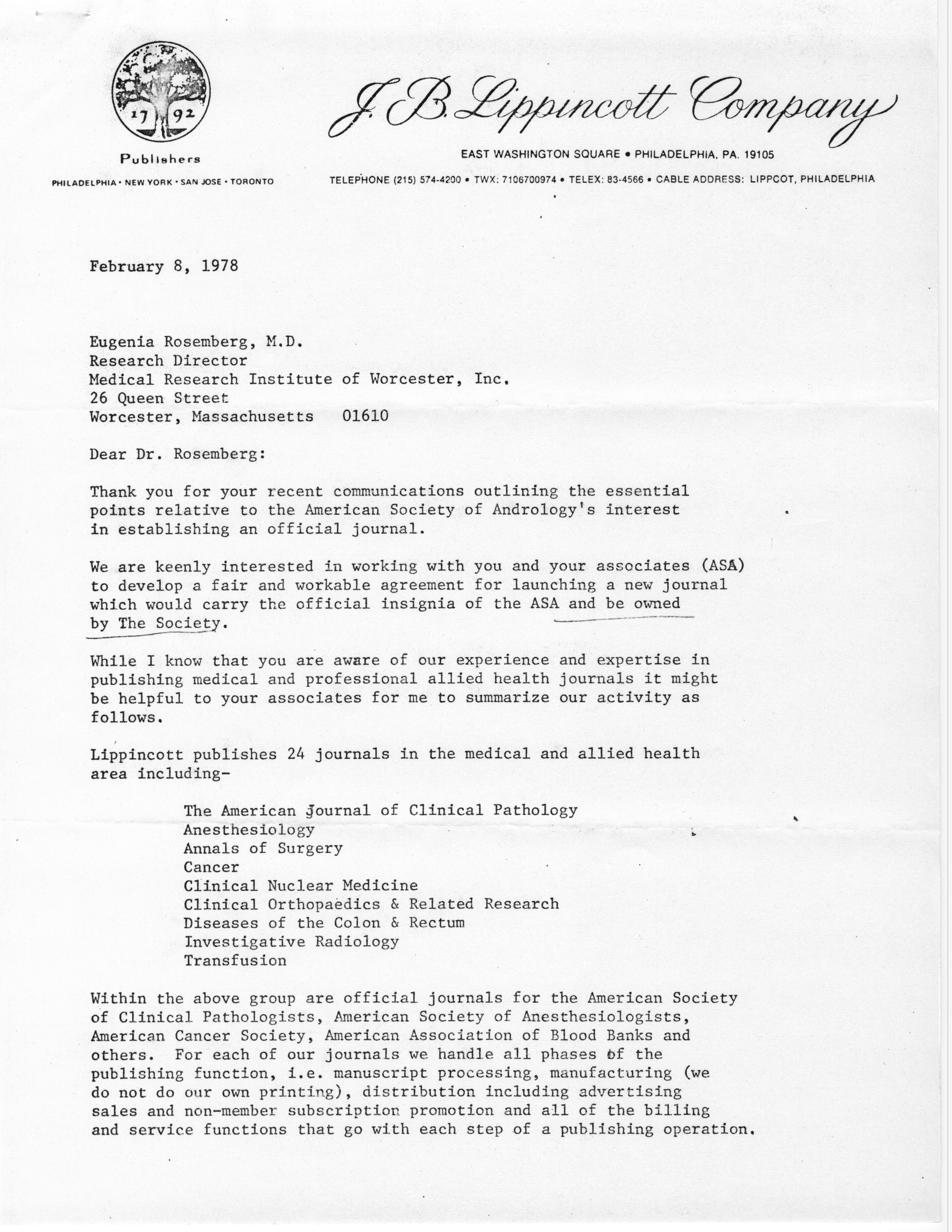 17 92

Publishers

PHILADELPHIA • NEW YORK • SAN JOSE • TORONTO

J. B. Lippincott Company

EAST WASHINGTON SQUARE • PHILADELPHIA, PA. 19105

TELEPHONE (215) 574-4200 • TWX: 7106700974 • TELEX: 83-4566 • CABLE ADDRESS: LIPPCOT, PHILADELPHIA

February 8, 1978

Eugenia Rosemberg, M.D.
Research Director
Medical Research Institute of Worcester, Inc.
26 Queen Street
Worcester, Massachusetts 01610

Dear Dr. Rosemberg:

Thank you for your recent communications outlining the essential points relative to the American Society of Andrology's interest in establishing an official journal.

We are keenly interested in working with you and your associates (ASA) to develop a fair and workable agreement for launching a new journal which would carry the official insignia of the ASA and be owned by The Society.

While I know that you are aware of our experience and expertise in publishing medical and professional allied health journals it might be helpful to your associates for me to summarize our activity as follows.

Lippincott publishes 24 journals in the medical and allied health area including-

The American Journal of Clinical Pathology
Anesthesiology
Annals of Surgery
Cancer
Clinical Nuclear Medicine
Clinical Orthopaedics & Related Research
Diseases of the Colon & Rectum
Investigative Radiology
Transfusion

Within the above group are official journals for the American Society of Clinical Pathologists, American Society of Anesthesiologists, American Cancer Society, American Association of Blood Banks and others. For each of our journals we handle all phases of the publishing function, i.e. manuscript processing, manufacturing (we do not do our own printing), distribution including advertising sales and non-member subscription promotion and all of the billing and service functions that go with each step of a publishing operation.